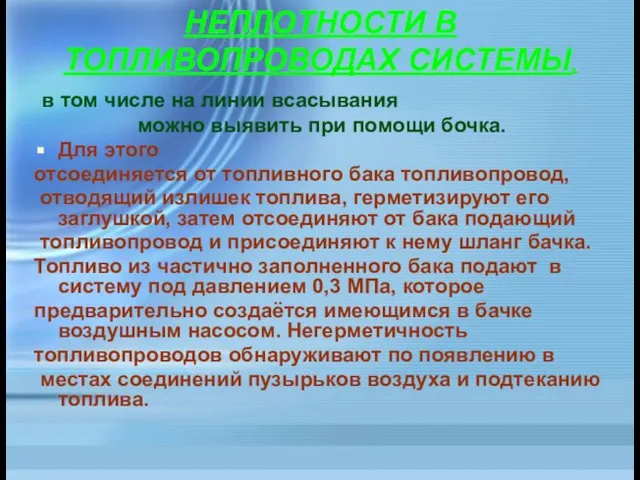 НЕПЛОТНОСТИ В ТОПЛИВОПРОВОДАХ СИСТЕМЫ,

в том числе на линии всасывания можно выявить при помощи бочка.

Для этого отсоединяется от топливного бака топливопровод, отводящий излишек топлива, герметизируют его заглушкой, затем отсоединяют от бака подающий топливопровод и присоединяют к нему шланг бачка. Топливо из частично заполненного бака подают в систему под давлением 0,3 МПа, которое предварительно создаётся имеющимся в бачке воздушным насосом. Негерметичность топливопроводов обнаруживают по появлению в местах соединений пузырьков воздуха и подтеканию топлива.